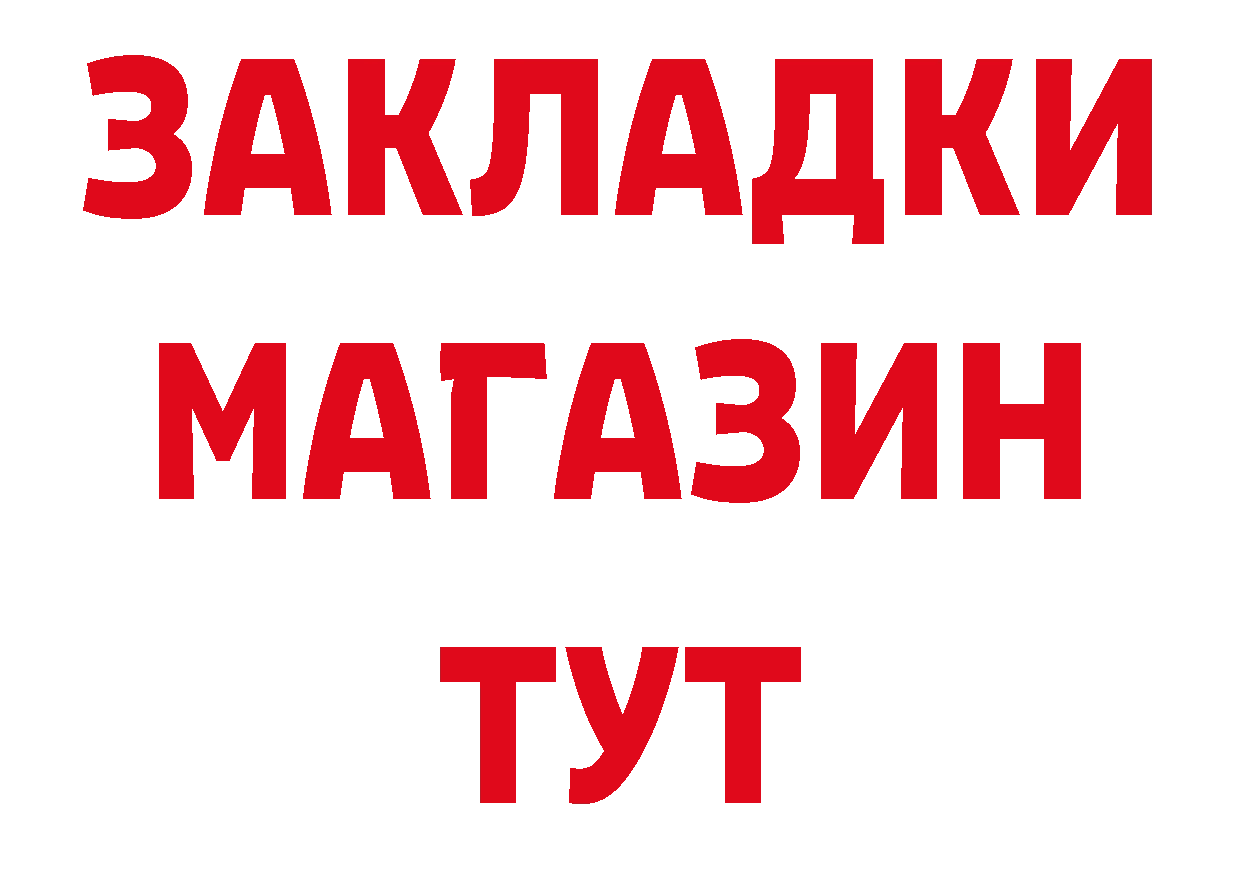 ЗАКЛАДКИ
МАГАЗИН
ТУТ